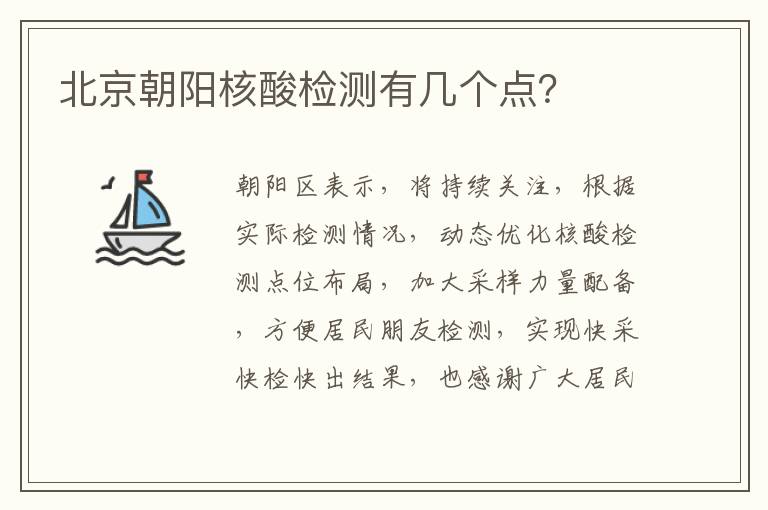 北京朝阳核酸检测有几个点?

朝阳区表示，将持续关注，根据实际检测情况，动态优化核酸检测点位布局，加大采样力量配备，方便居民朋友检测，实现快采快检快出结果，也感谢广大居民